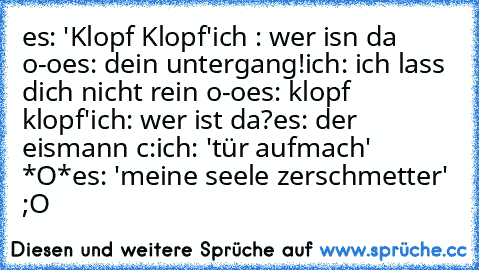 es: 'Klopf Klopf'ich : wer isn da o-oes: dein untergang!ich: ich lass dich nicht rein o-oes: klopf klopf'ich: wer ist da?es: der eismann c:ich: 'tür aufmach' *O*es: 'meine seele zerschmetter' ;O

Diesen und weitere Sprüche auf www.sprüche.cc